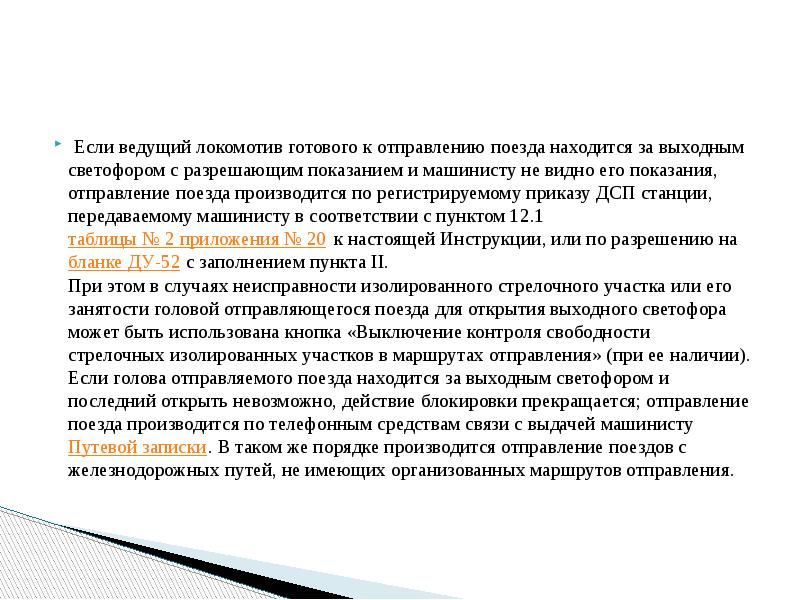 Если ведущий локомотив готового к отправлению поезда находится за выходным светофором с разрешающим показанием и машинисту не видно его показания, отправление поезда производится по регистрируемому приказу ДСП станции, передаваемому машинисту в соответствии с пунктом 12.1 таблицы № 2 приложения № 20 к настоящей Инструкции, или по разрешению на бланке ДУ-52 с заполнением пункта II.
При этом в случаях неисправности изолированного стрелочного участка или его занятости головой отправляющегося поезда для открытия выходного светофора может быть использована кнопка «Выключение контроля свободности стрелочных изолированных участков в маршрутах отправления» (при ее наличии).
Если голова отправляемого поезда находится за выходным светофором и последний открыть невозможно, действие блокировки прекращается; отправление поезда производится по телефонным средствам связи с выдачей машинисту Путевой записки. В таком же порядке производится отправление поездов с железнодорожных путей, не имеющих организованных маршрутов отправления.